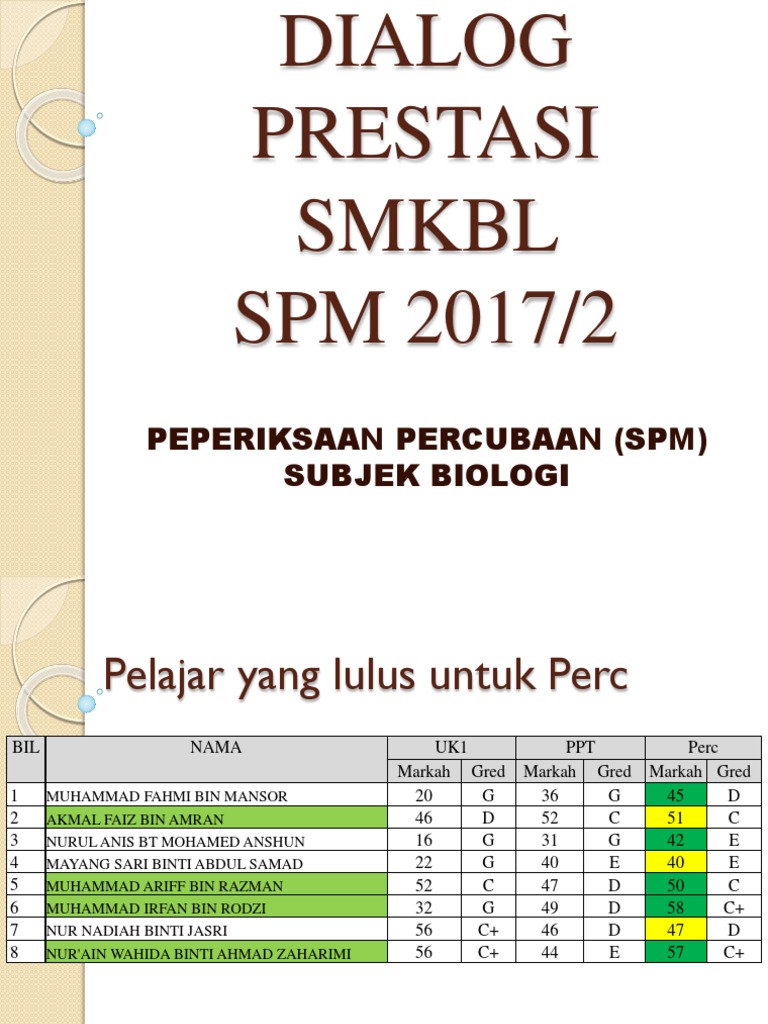 DIALOG PRESTASI SMKBL SPM 2017/2

PEPERIKSAAN PERCUBAAN (SPM)
SUBJEK BIOLOGI

Pelajar yang lulus untuk Perc

| BIL | NAMA | UK1 | | PPT | | Perc | |
|---|---|---|---|---|---|---|---|
| | | Markah | Gred | Markah | Gred | Markah | Gred |
| 1 | MUHAMMAD FAHMI BIN MANSOR | 20 | G | 36 | G | 45 | D |
| 2 | AKMAL FAIZ BIN AMRAN | 46 | D | 52 | C | 51 | C |
| 3 | NURUL ANIS BT MOHAMED ANSHUN | 16 | G | 31 | G | 42 | E |
| 4 | MAYANG SARI BINTI ABDUL SAMAD | 22 | G | 40 | E | 40 | E |
| 5 | MUHAMMAD ARIFF BIN RAZMAN | 52 | C | 47 | D | 50 | C |
| 6 | MUHAMMAD IRFAN BIN RODZI | 32 | G | 49 | D | 58 | C+ |
| 7 | NUR NADIAH BINTI JASRI | 56 | C+ | 46 | D | 47 | D |
| 8 | NUR'AIN WAHIDA BINTI AHMAD ZAHARIMI | 56 | C+ | 44 | E | 57 | C+ |